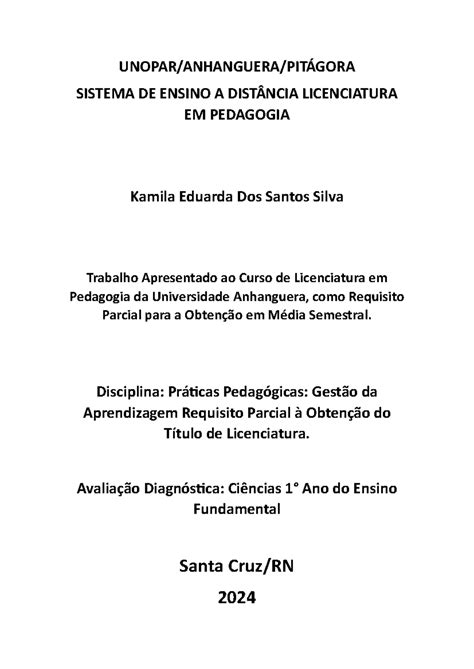 UNOPAR/ANHANGUERA/PITÁGORA
SISTEMA DE ENSINO A DISTÂNCIA LICENCIATURA EM PEDAGOGIA

Kamila Eduarda Dos Santos Silva

Trabalho Apresentado ao Curso de Licenciatura em Pedagogia da Universidade Anhanguera, como Requisito Parcial para a Obtenção em Média Semestral.

Disciplina: Práticas Pedagógicas: Gestão da Aprendizagem Requisito Parcial à Obtenção do Título de Licenciatura.

Avaliação Diagnóstica: Ciências 1° Ano do Ensino Fundamental

Santa Cruz/RN
2024